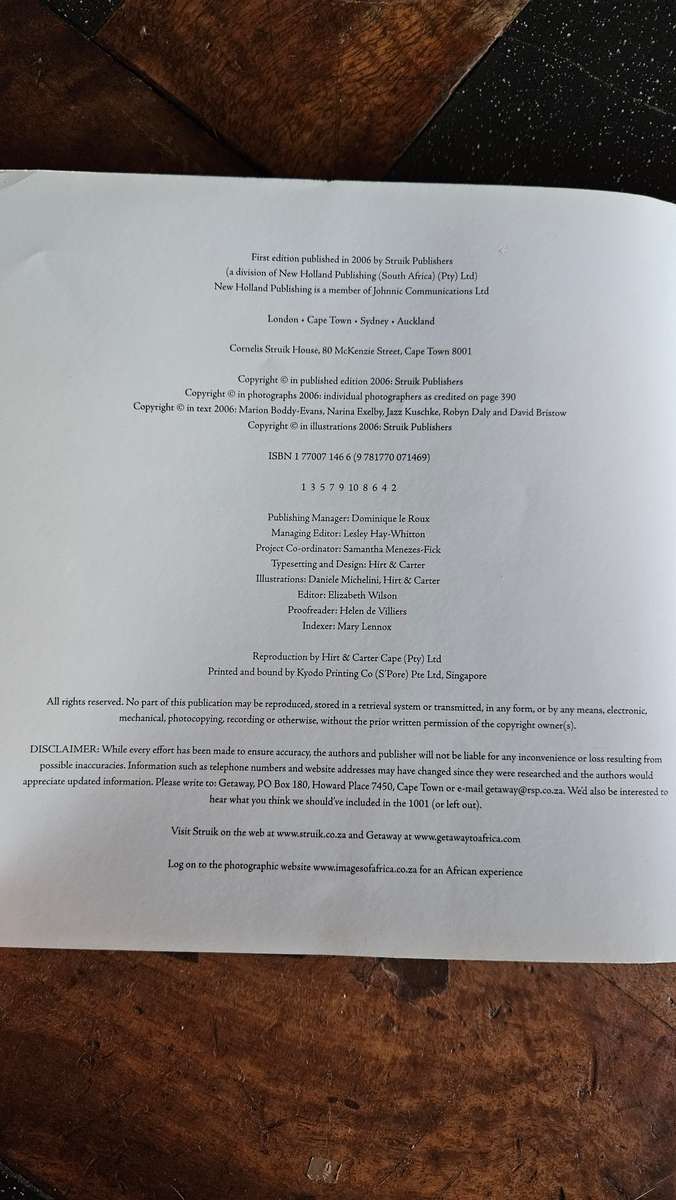 First edition published in 2006 by Struik Publishers
(a division of New Holland Publishing (South Africa) (Pty) Ltd)
New Holland Publishing is a member of Johnnic Communications Ltd

London • Cape Town • Sydney • Auckland

Cornelis Struik House, 80 McKenzie Street, Cape Town 8001

Copyright © in published edition 2006: Struik Publishers
Copyright © in photographs 2006: individual photographers as credited on page 390
Copyright © in text 2006: Marion Boddy-Evans, Narina Exelby, Jazz Kuschke, Robyn Daly and David Bristow
Copyright © in illustrations 2006: Struik Publishers

ISBN 1 77007 146 6 (9 781770 071469)

1 3 5 7 9 10 8 6 4 2

Publishing Manager: Dominique le Roux
Managing Editor: Lesley Hay-Whitton
Project Co-ordinator: Samantha Menezes-Fick
Typesetting and Design: Hirt & Carter
Illustrations: Daniele Michelini, Hirt & Carter
Editor: Elizabeth Wilson
Proofreader: Helen de Villiers
Indexer: Mary Lennox

Reproduction by Hirt & Carter Cape (Pty) Ltd
Printed and bound by Kyodo Printing Co (S'Pore) Pte Ltd, Singapore

All rights reserved. No part of this publication may be reproduced, stored in a retrieval system or transmitted, in any form, or by any means, electronic, mechanical, photocopying, recording or otherwise, without the prior written permission of the copyright owner(s).

DISCLAIMER: While every effort has been made to ensure accuracy, the authors and publisher will not be liable for any inconvenience or loss resulting from possible inaccuracies. Information such as telephone numbers and website addresses may have changed since they were researched and the authors would appreciate updated information. Please write to: Getaway, PO Box 180, Howard Place 7450, Cape Town or e-mail getaway@rsp.co.za. We'd also be interested to hear what you think we should've included in the 1001 (or left out).

Visit Struik on the web at www.struik.co.za and Getaway at www.getawaytoafrica.com

Log on to the photographic website www.imagesofafrica.co.za for an African experience